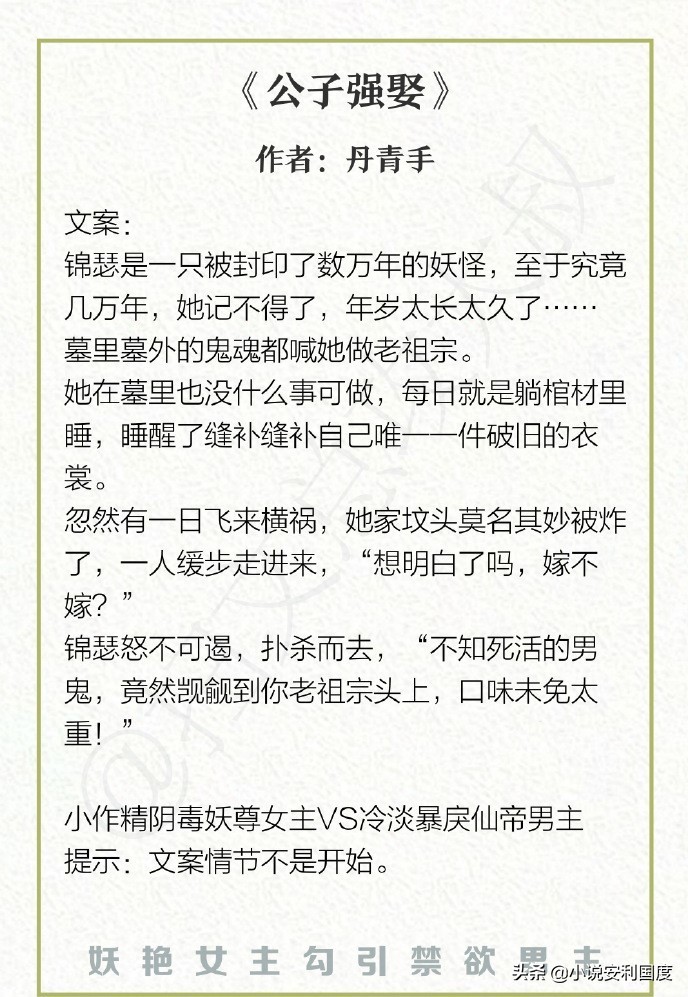 《公子强娶》

作者：丹青手

文案：

锦瑟是一只被封印了数万年的妖怪，至于究竟几万年，她记不得了，年岁太长太久了……

墓里墓外的鬼魂都喊她做老祖宗。

她在墓里也没什么事可做，每日就是躺棺材里睡，睡醒了缝补缝补自己唯一一件破旧的衣裳。

忽然有一日飞来横祸，她家坟头莫名其妙被炸了，一人缓步走进来，“想明白了吗，嫁不嫁？”

锦瑟怒不可遏，扑杀而去，“不知死活的男鬼，竟然觊觎到你老祖宗头上，口味未免太重！”

小作精阴毒妖尊女主VS冷淡暴戾仙帝男主

提示：文案情节不是开始。

妖艳女主勾引禁欲男主

头条 @小说安利国度